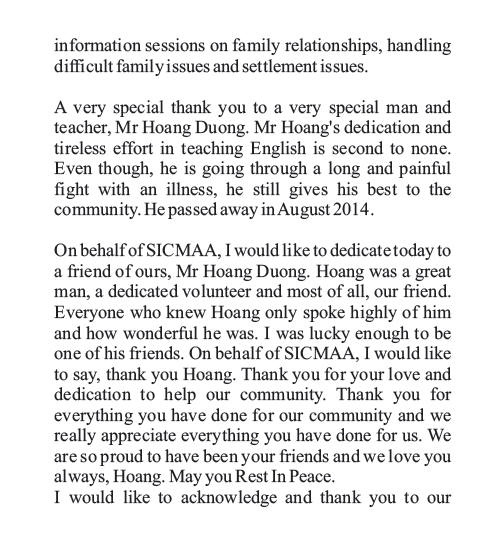 information sessions on family relationships, handling difficult family issues and settlement issues.

A very special thank you to a very special man and teacher, Mr Hoang Duong. Mr Hoang's dedication and tireless effort in teaching English is second to none. Even though, he is going through a long and painful fight with an illness, he still gives his best to the community. He passed away in August 2014.

On behalf of SICMAA, I would like to dedicate today to a friend of ours, Mr Hoang Duong. Hoang was a great man, a dedicated volunteer and most of all, our friend. Everyone who knew Hoang only spoke highly of him and how wonderful he was. I was lucky enough to be one of his friends. On behalf of SICMAA, I would like to say, thank you Hoang. Thank you for your love and dedication to help our community. Thank you for everything you have done for our community and we really appreciate everything you have done for us. We are so proud to have been your friends and we love you always, Hoang. May you Rest In Peace.
I would like to acknowledge and thank you to our